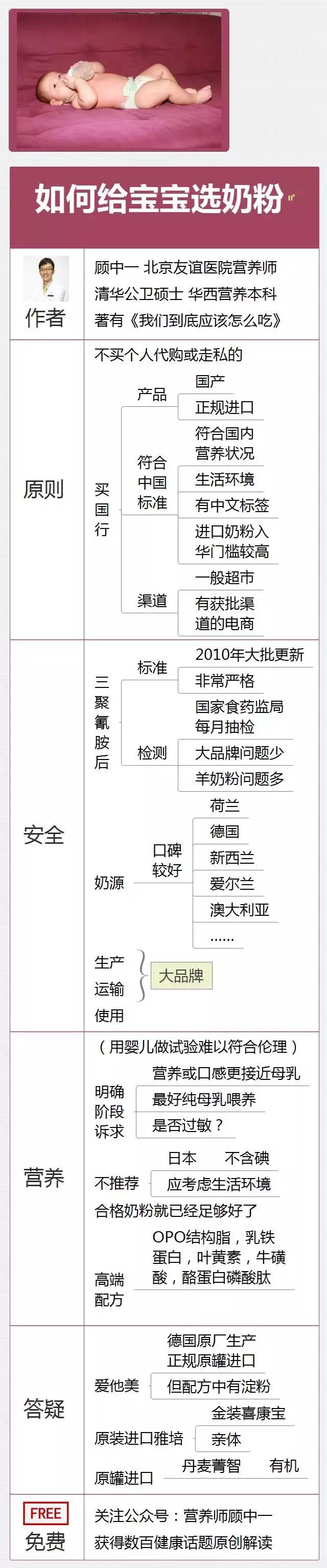 如何给宝宝选奶粉

作者

顾中一 北京友谊医院营养师
清华公卫硕士 华西营养本科
著有《我们到底应该怎么吃》

原则

不买个人代购或走私的

买国行

产品
国产
正规进口

符合中国标准
符合国内营养状况
生活环境
有中文标签
进口奶粉入华门槛较高

渠道
一般超市
有获批渠道的电商

安全

三聚氰胺后

标准
2010年大批更新
非常严格

检测
国家食药监局每月抽检
大品牌问题少
羊奶粉问题多

奶源

口碑较好
荷兰
德国
新西兰
爱尔兰
澳大利亚
......

生产
运输
使用
大品牌

营养

（用婴儿做试验难以符合伦理）

明确阶段诉求
营养或口感更接近母乳
最好纯母乳喂养
是否过敏？

不推荐
日本 不含碘
应考虑生活环境

合格奶粉就已经足够好了

高端配方
OPO结构脂，乳铁蛋白，叶黄素，牛磺酸，酪蛋白磷酸肽

答疑

爱他美
德国原厂生产
正规原罐进口
但配方中有淀粉

原装进口雅培
金装喜康宝
亲体

原罐进口
丹麦菁智 有机

FREE
免费

关注公众号：营养师顾中一
获得数百健康话题原创解读